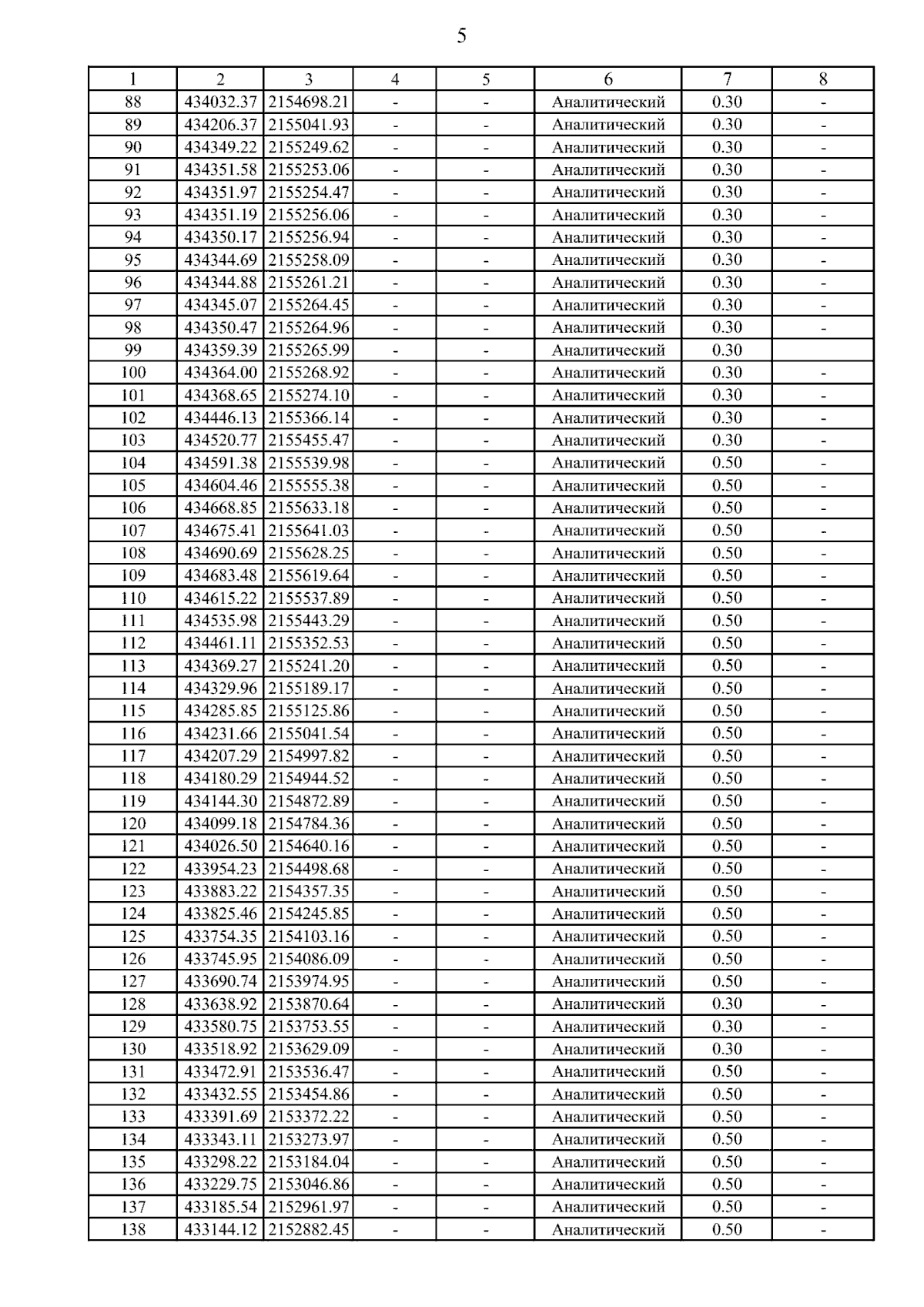 5

| 1 | 2 | 3 | 4 | 5 | 6 | 7 | 8 |
|---|---|---|---|---|---|---|---|
| 88 | 434032.37 | 2154698.21 | - | - | Аналитический | 0.30 | - |
| 89 | 434206.37 | 2155041.93 | - | - | Аналитический | 0.30 | - |
| 90 | 434349.22 | 2155249.62 | - | - | Аналитический | 0.30 | - |
| 91 | 434351.58 | 2155253.06 | - | - | Аналитический | 0.30 | - |
| 92 | 434351.97 | 2155254.47 | - | - | Аналитический | 0.30 | - |
| 93 | 434351.19 | 2155256.06 | - | - | Аналитический | 0.30 | - |
| 94 | 434350.17 | 2155256.94 | - | - | Аналитический | 0.30 | - |
| 95 | 434344.69 | 2155258.09 | - | - | Аналитический | 0.30 | - |
| 96 | 434344.88 | 2155261.21 | - | - | Аналитический | 0.30 | - |
| 97 | 434345.07 | 2155264.45 | - | - | Аналитический | 0.30 | - |
| 98 | 434350.47 | 2155264.96 | - | - | Аналитический | 0.30 | - |
| 99 | 434359.39 | 2155265.99 | - | - | Аналитический | 0.30 | |
| 100 | 434364.00 | 2155268.92 | - | - | Аналитический | 0.30 | - |
| 101 | 434368.65 | 2155274.10 | - | - | Аналитический | 0.30 | - |
| 102 | 434446.13 | 2155366.14 | - | - | Аналитический | 0.30 | - |
| 103 | 434520.77 | 2155455.47 | - | - | Аналитический | 0.30 | - |
| 104 | 434591.38 | 2155539.98 | - | - | Аналитический | 0.50 | - |
| 105 | 434604.46 | 2155555.38 | - | - | Аналитический | 0.50 | - |
| 106 | 434668.85 | 2155633.18 | - | - | Аналитический | 0.50 | - |
| 107 | 434675.41 | 2155641.03 | - | - | Аналитический | 0.50 | - |
| 108 | 434690.69 | 2155628.25 | - | - | Аналитический | 0.50 | - |
| 109 | 434683.48 | 2155619.64 | - | - | Аналитический | 0.50 | - |
| 110 | 434615.22 | 2155537.89 | - | - | Аналитический | 0.50 | - |
| 111 | 434535.98 | 2155443.29 | - | - | Аналитический | 0.50 | - |
| 112 | 434461.11 | 2155352.53 | - | - | Аналитический | 0.50 | - |
| 113 | 434369.27 | 2155241.20 | - | - | Аналитический | 0.50 | - |
| 114 | 434329.96 | 2155189.17 | - | - | Аналитический | 0.50 | - |
| 115 | 434285.85 | 2155125.86 | - | - | Аналитический | 0.50 | - |
| 116 | 434231.66 | 2155041.54 | - | - | Аналитический | 0.50 | - |
| 117 | 434207.29 | 2154997.82 | - | - | Аналитический | 0.50 | - |
| 118 | 434180.29 | 2154944.52 | - | - | Аналитический | 0.50 | - |
| 119 | 434144.30 | 2154872.89 | - | - | Аналитический | 0.50 | - |
| 120 | 434099.18 | 2154784.36 | - | - | Аналитический | 0.50 | - |
| 121 | 434026.50 | 2154640.16 | - | - | Аналитический | 0.50 | - |
| 122 | 433954.23 | 2154498.68 | - | - | Аналитический | 0.50 | - |
| 123 | 433883.22 | 2154357.35 | - | - | Аналитический | 0.50 | - |
| 124 | 433825.46 | 2154245.85 | - | - | Аналитический | 0.50 | - |
| 125 | 433754.35 | 2154103.16 | - | - | Аналитический | 0.50 | - |
| 126 | 433745.95 | 2154086.09 | - | - | Аналитический | 0.50 | - |
| 127 | 433690.74 | 2153974.95 | - | - | Аналитический | 0.50 | - |
| 128 | 433638.92 | 2153870.64 | - | - | Аналитический | 0.30 | - |
| 129 | 433580.75 | 2153753.55 | - | - | Аналитический | 0.30 | - |
| 130 | 433518.92 | 2153629.09 | - | - | Аналитический | 0.30 | - |
| 131 | 433472.91 | 2153536.47 | - | - | Аналитический | 0.50 | - |
| 132 | 433432.55 | 2153454.86 | - | - | Аналитический | 0.50 | - |
| 133 | 433391.69 | 2153372.22 | - | - | Аналитический | 0.50 | - |
| 134 | 433343.11 | 2153273.97 | - | - | Аналитический | 0.50 | - |
| 135 | 433298.22 | 2153184.04 | - | - | Аналитический | 0.50 | - |
| 136 | 433229.75 | 2153046.86 | - | - | Аналитический | 0.50 | - |
| 137 | 433185.54 | 2152961.97 | - | - | Аналитический | 0.50 | - |
| 138 | 433144.12 | 2152882.45 | - | - | Аналитический | 0.50 | - |